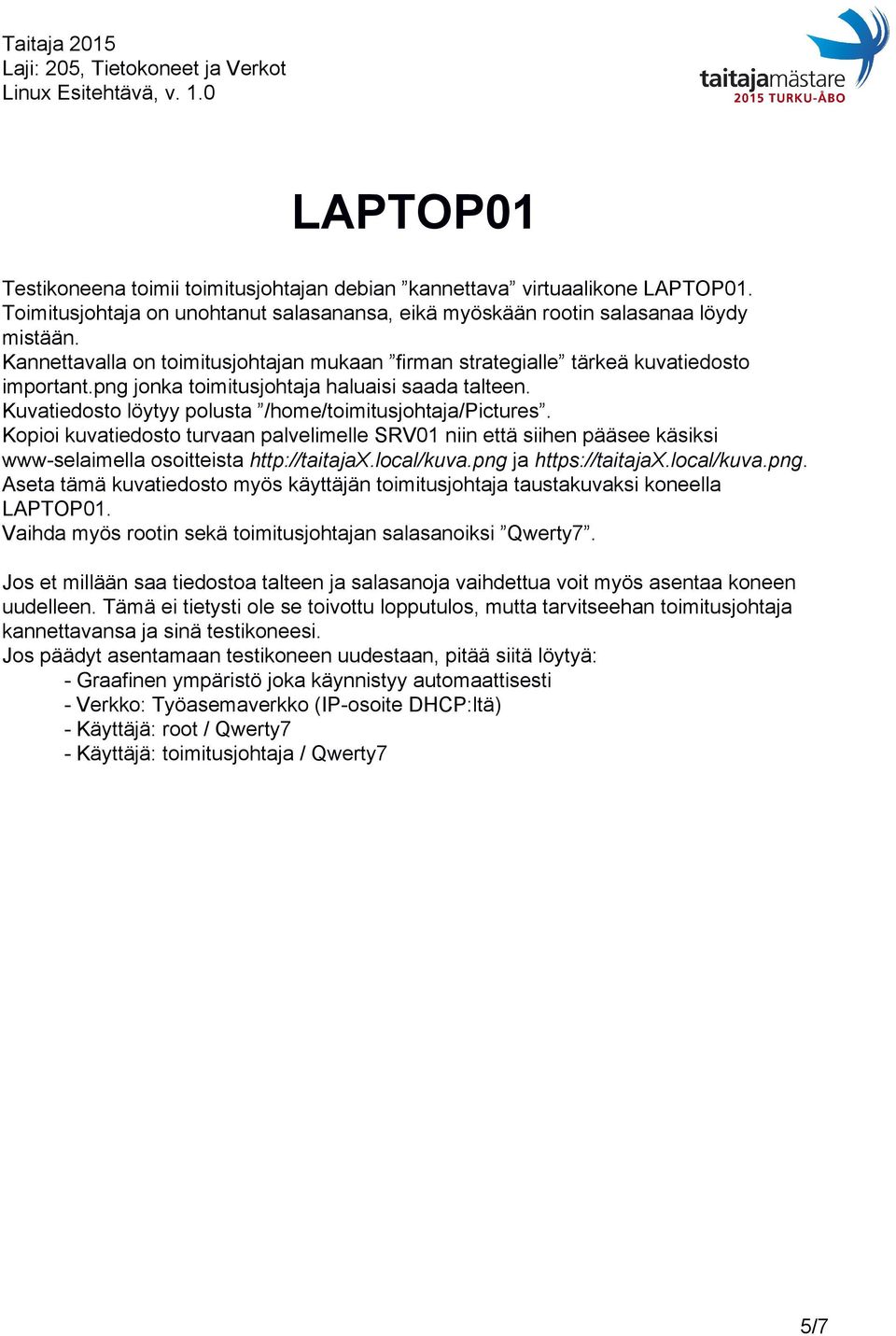 Taitaja 2015
Laji: 205, Tietokoneet ja Verkot
Linux Esitehtävä, v. 1.0

taitajamästare
2015 TURKU-ÅBO

LAPTOP01

Testikoneena toimii toimitusjohtajan debian ”kannettava” virtuaalikone LAPTOP01. Toimitusjohtaja on unohtanut salasanansa, eikä myöskään rootin salasanaa löydy mistään.
Kannettavalla on toimitusjohtajan mukaan ”firman strategialle” tärkeä kuvatiedosto important.png jonka toimitusjohtaja haluaisi saada talteen.
Kuvatiedosto löytyy polusta ”/home/toimitusjohtaja/Pictures”.
Kopioi kuvatiedosto turvaan palvelimelle SRV01 niin että siihen pääsee käsiksi www-selaimella osoitteista http://taitajaX.local/kuva.png ja https://taitajaX.local/kuva.png.
Aseta tämä kuvatiedosto myös käyttäjän toimitusjohtaja taustakuvaksi koneella LAPTOP01.
Vaihda myös rootin sekä toimitusjohtajan salasanoiksi ”Qwerty7”.

Jos et millään saa tiedostoa talteen ja salasanoja vaihdettua voit myös asentaa koneen uudelleen. Tämä ei tietysti ole se toivottu lopputulos, mutta tarvitseehan toimitusjohtaja kannettavansa ja sinä testikoneesi.
Jos päädyt asentamaan testikoneen uudestaan, pitää siitä löytyä:
- Graafinen ympäristö joka käynnistyy automaattisesti
- Verkko: Työasemaverkko (IP-osoite DHCP:ltä)
- Käyttäjä: root / Qwerty7
- Käyttäjä: toimitusjohtaja / Qwerty7

5/7